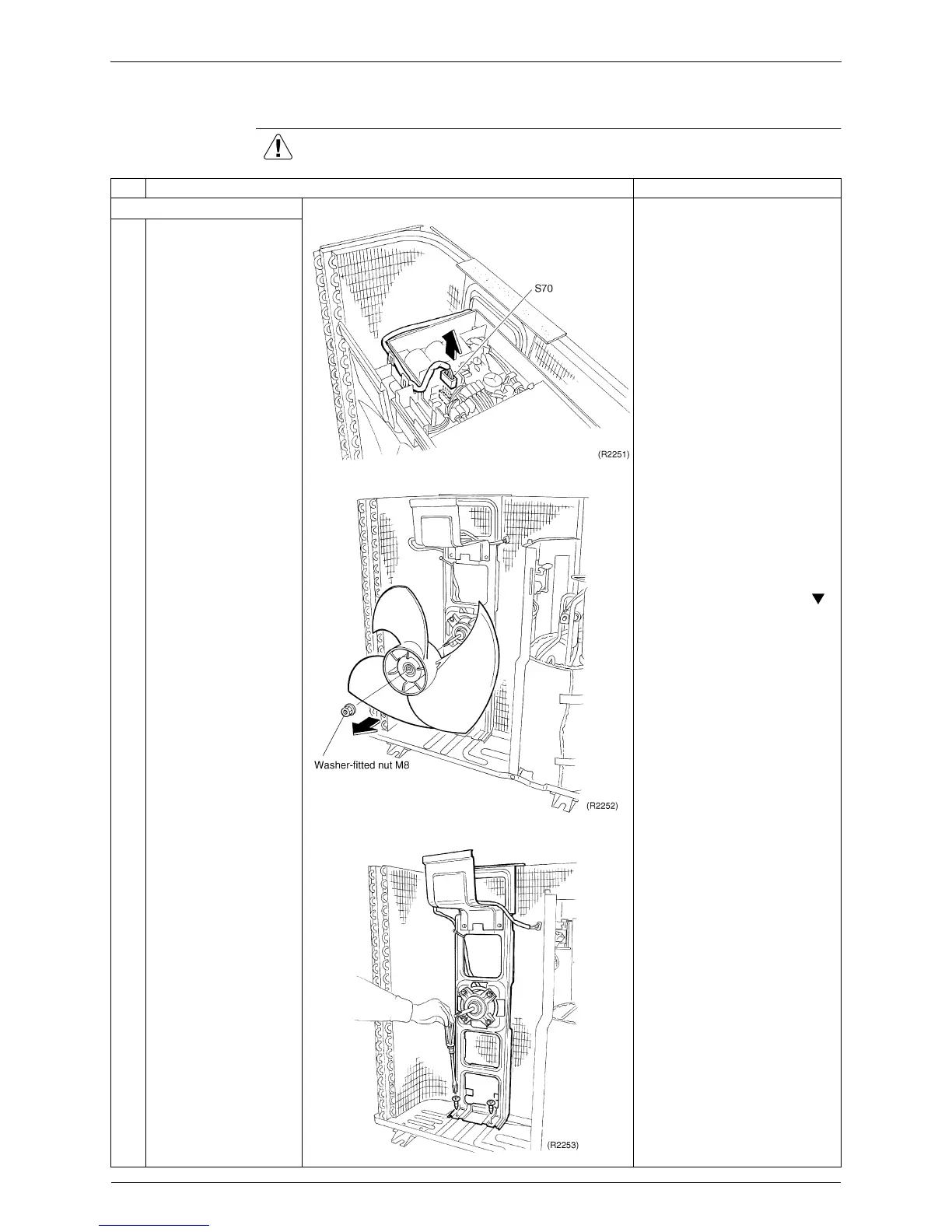 S70

(R2251)

Washer-fitted nut M8

(R2252)

(R2253)